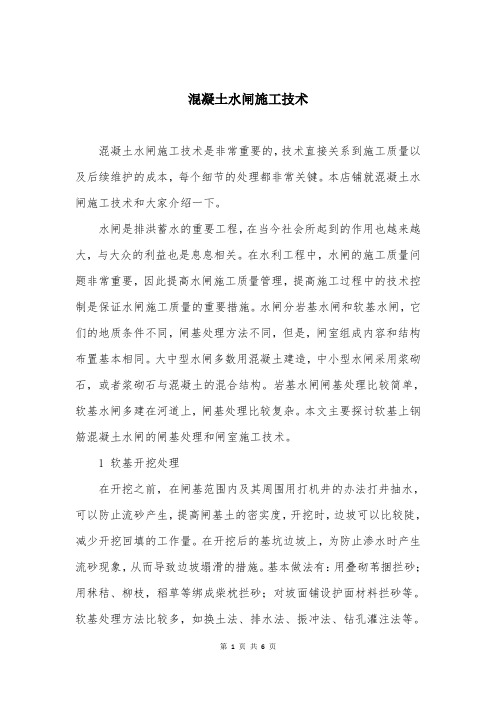 混凝土水闸施工技术

混凝土水闸施工技术是非常重要的，技术直接关系到施工质量以及后续维护的成本，每个细节的处理都非常关键。本店铺就混凝土水闸施工技术和大家介绍一下。

水闸是排洪蓄水的重要工程，在当今社会所起到的作用也越来越大，与大众的利益也是息息相关。在水利工程中，水闸的施工质量问题非常重要，因此提高水闸施工质量管理，提高施工过程中的技术控制是保证水闸施工质量的重要措施。水闸分岩基水闸和软基水闸，它们的地质条件不同，闸基处理方法不同，但是，闸室组成内容和结构布置基本相同。大中型水闸多数用混凝土建造，中小型水闸采用浆砌石，或者浆砌石与混凝土的混合结构。岩基水闸闸基处理比较简单，软基水闸多建在河道上，闸基处理比较复杂。本文主要探讨软基上钢筋混凝土水闸的闸基处理和闸室施工技术。

1 软基开挖处理

在开挖之前，在闸基范围内及其周围用打机井的办法打井抽水，可以防止流砂产生，提高闸基土的密实度，开挖时，边坡可以比较陡，减少开挖回填的工作量。在开挖后的基坑边坡上，为防止渗水时产生流砂现象，从而导致边坡塌滑的措施。基本做法有：用叠砌苇捆拦砂；用秫秸、柳枝，稻草等绑成柴枕拦砂；对坡面铺设护面材料拦砂等。软基处理方法比较多，如换土法、排水法、振冲法、钻孔灌注法等。

第 1 页 共 6 页